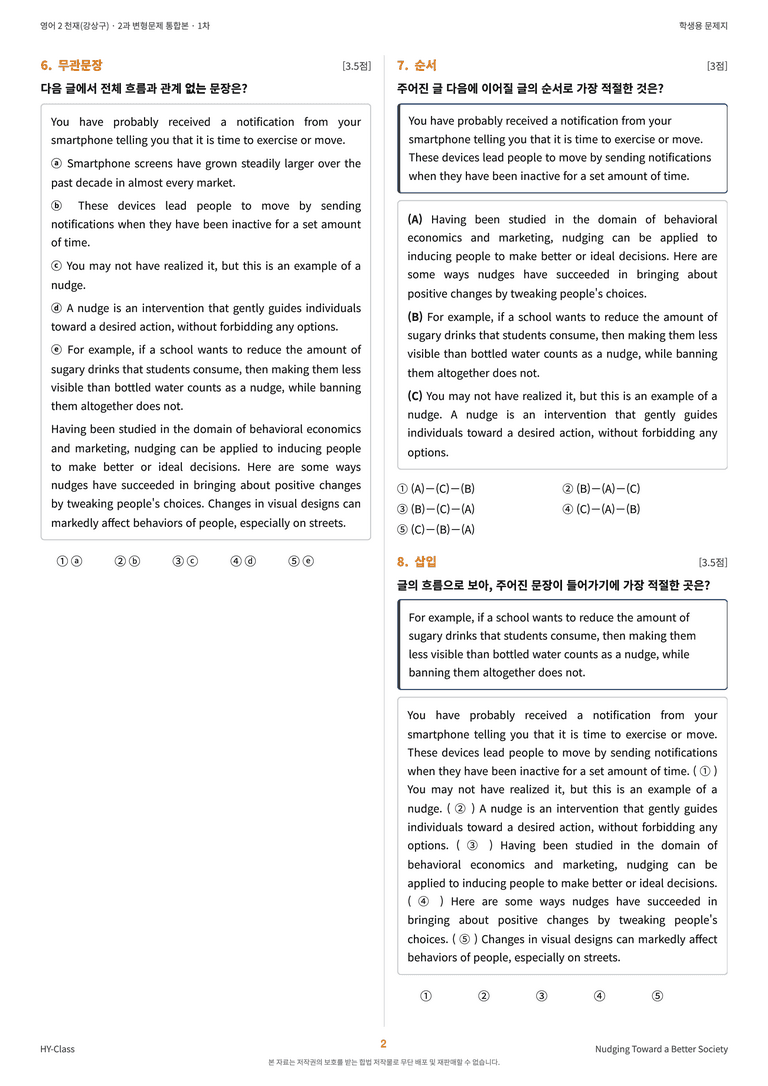 영어 2 천재(강상구) · 2과 변형문제 통합본 · 1차

학생용 문제지

6. 무관문장

[3.5점]

다음 글에서 전체 흐름과 관계 없는 문장은?

You have probably received a notification from your smartphone telling you that it is time to exercise or move.

ⓐ Smartphone screens have grown steadily larger over the past decade in almost every market.

ⓑ These devices lead people to move by sending notifications when they have been inactive for a set amount of time.

ⓒ You may not have realized it, but this is an example of a nudge.

ⓓ A nudge is an intervention that gently guides individuals toward a desired action, without forbidding any options.

ⓔ For example, if a school wants to reduce the amount of sugary drinks that students consume, then making them less visible than bottled water counts as a nudge, while banning them altogether does not.

Having been studied in the domain of behavioral economics and marketing, nudging can be applied to inducing people to make better or ideal decisions. Here are some ways nudges have succeeded in bringing about positive changes by tweaking people's choices. Changes in visual designs can markedly affect behaviors of people, especially on streets.

① ⓐ ② ⓑ ③ ⓒ ④ ⓓ ⑤ ⓔ

7. 순서

[3점]

주어진 글 다음에 이어질 글의 순서로 가장 적절한 것은?

You have probably received a notification from your smartphone telling you that it is time to exercise or move. These devices lead people to move by sending notifications when they have been inactive for a set amount of time.

(A) Having been studied in the domain of behavioral economics and marketing, nudging can be applied to inducing people to make better or ideal decisions. Here are some ways nudges have succeeded in bringing about positive changes by tweaking people's choices.

(B) For example, if a school wants to reduce the amount of sugary drinks that students consume, then making them less visible than bottled water counts as a nudge, while banning them altogether does not.

(C) You may not have realized it, but this is an example of a nudge. A nudge is an intervention that gently guides individuals toward a desired action, without forbidding any options.

① (A)—(C)—(B) ② (B)—(A)—(C)
③ (B)—(C)—(A) ④ (C)—(A)—(B)
⑤ (C)—(B)—(A)

8. 삽입

[3.5점]

글의 흐름으로 보아, 주어진 문장이 들어가기에 가장 적절한 곳은?

For example, if a school wants to reduce the amount of sugary drinks that students consume, then making them less visible than bottled water counts as a nudge, while banning them altogether does not.

You have probably received a notification from your smartphone telling you that it is time to exercise or move. These devices lead people to move by sending notifications when they have been inactive for a set amount of time. ( ① ) You may not have realized it, but this is an example of a nudge. ( ② ) A nudge is an intervention that gently guides individuals toward a desired action, without forbidding any options. ( ③ ) Having been studied in the domain of behavioral economics and marketing, nudging can be applied to inducing people to make better or ideal decisions. ( ④ ) Here are some ways nudges have succeeded in bringing about positive changes by tweaking people's choices. ( ⑤ ) Changes in visual designs can markedly affect behaviors of people, especially on streets.

① ② ③ ④ ⑤

HY-Class

2

Nudging Toward a Better Society

본 자료는 저작권의 보호를 받는 합법 저작물로 무단 배포 및 재판매할 수 없습니다.